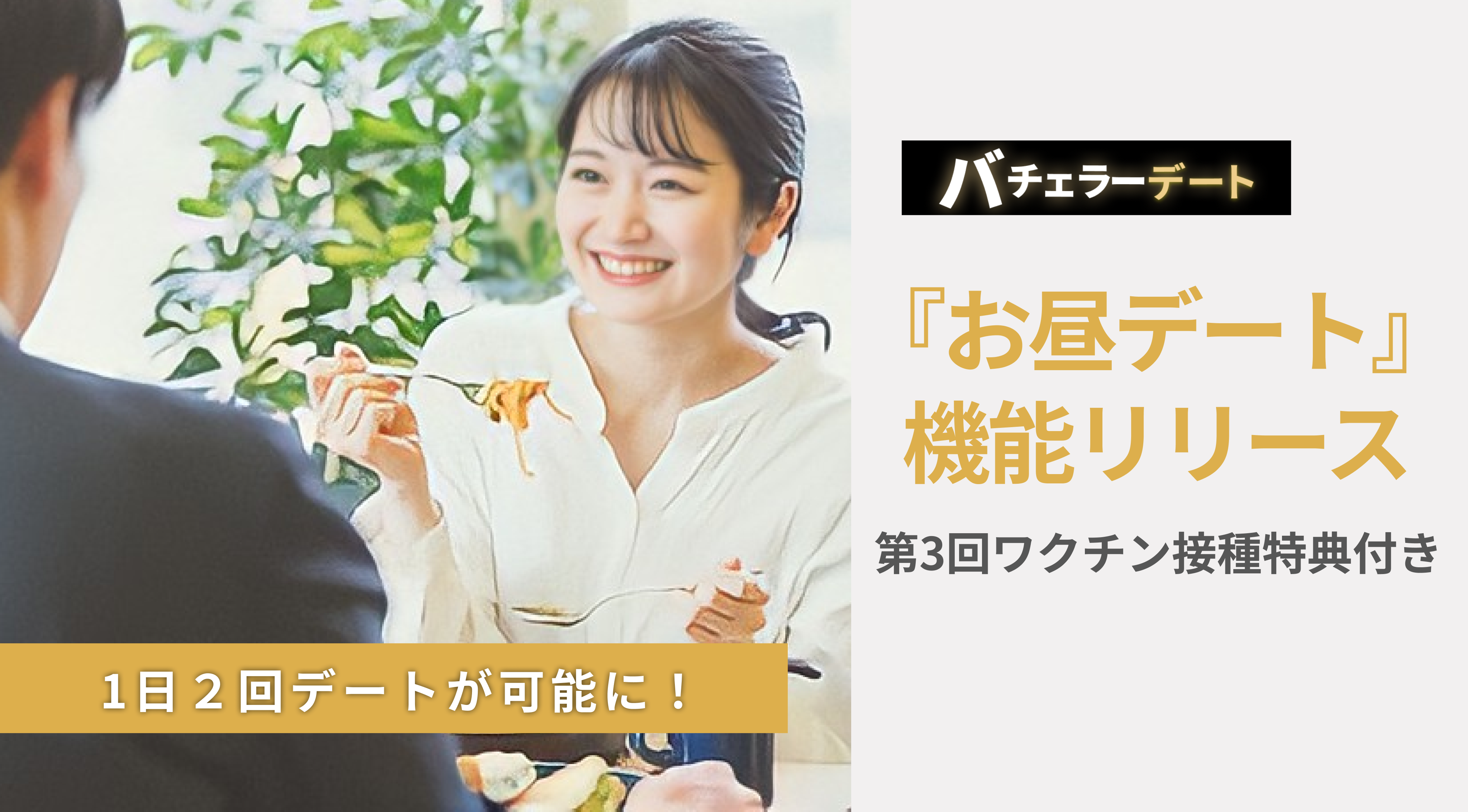 バチェラーデート

『お昼デート』機能リリース

第3回ワクチン接種特典付き

1日２回デートが可能に！